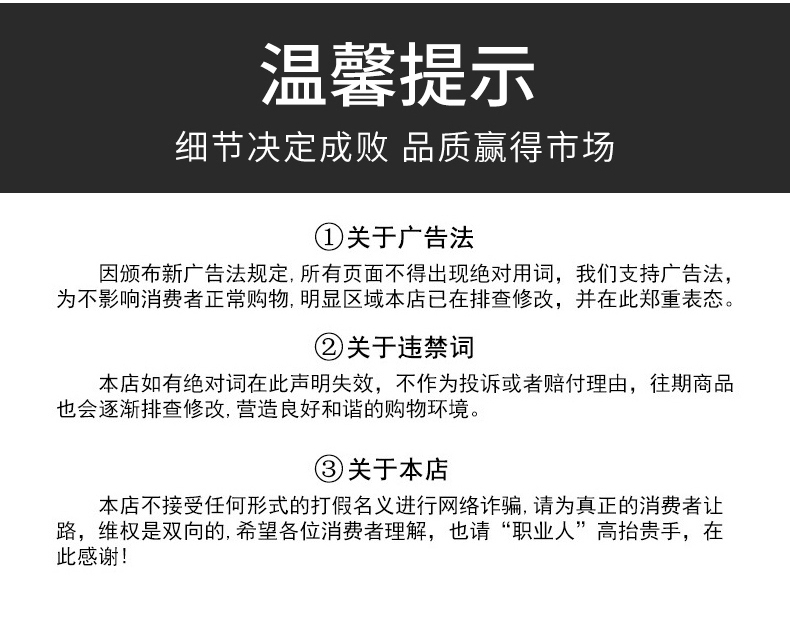 温馨提示

细节决定成败 品质赢得市场

①关于广告法

因颁布新广告法规定,所有页面不得出现绝对用词，我们支持广告法，为不影响消费者正常购物,明显区域本店已在排查修改，并在此郑重表态。

②关于违禁词

本店如有绝对词在此声明失效，不作为投诉或者赔付理由，往期商品也会逐渐排查修改,营造良好和谐的购物环境。

③关于本店

本店不接受任何形式的打假名义进行网络诈骗,请为真正的消费者让路，维权是双向的,希望各位消费者理解，也请“职业人”高抬贵手，在此感谢!